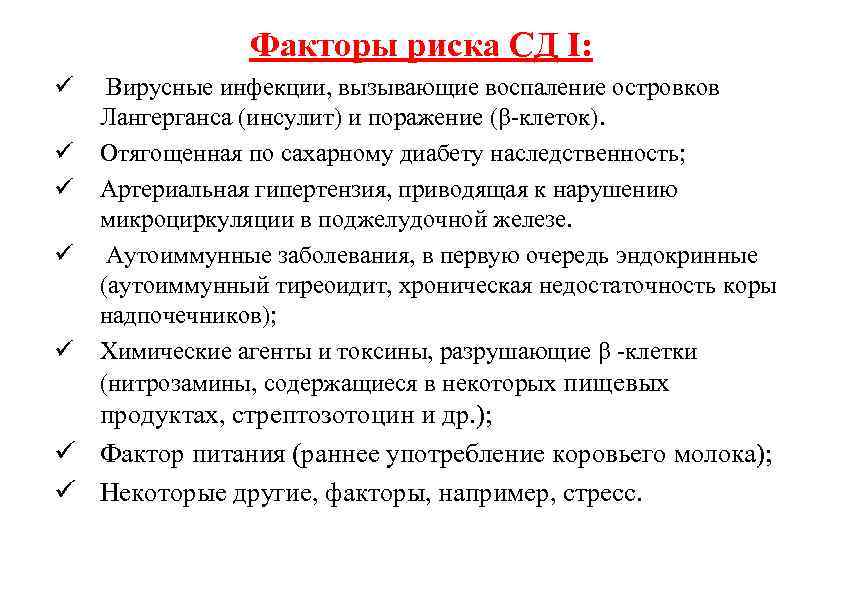 Факторы риска СД I:

✓ Вирусные инфекции, вызывающие воспаление островков Лангерганса (инсулит) и поражение (β-клеток).

✓ Отягощенная по сахарному диабету наследственность;

✓ Артериальная гипертензия, приводящая к нарушению микроциркуляции в поджелудочной железе.

✓ Аутоиммунные заболевания, в первую очередь эндокринные (аутоиммунный тиреоидит, хроническая недостаточность коры надпочечников);

✓ Химические агенты и токсины, разрушающие β -клетки (нитрозамины, содержащиеся в некоторых пищевых продуктах, стрептозотоцин и др.);

✓ Фактор питания (раннее употребление коровьего молока);

✓ Некоторые другие, факторы, например, стресс.